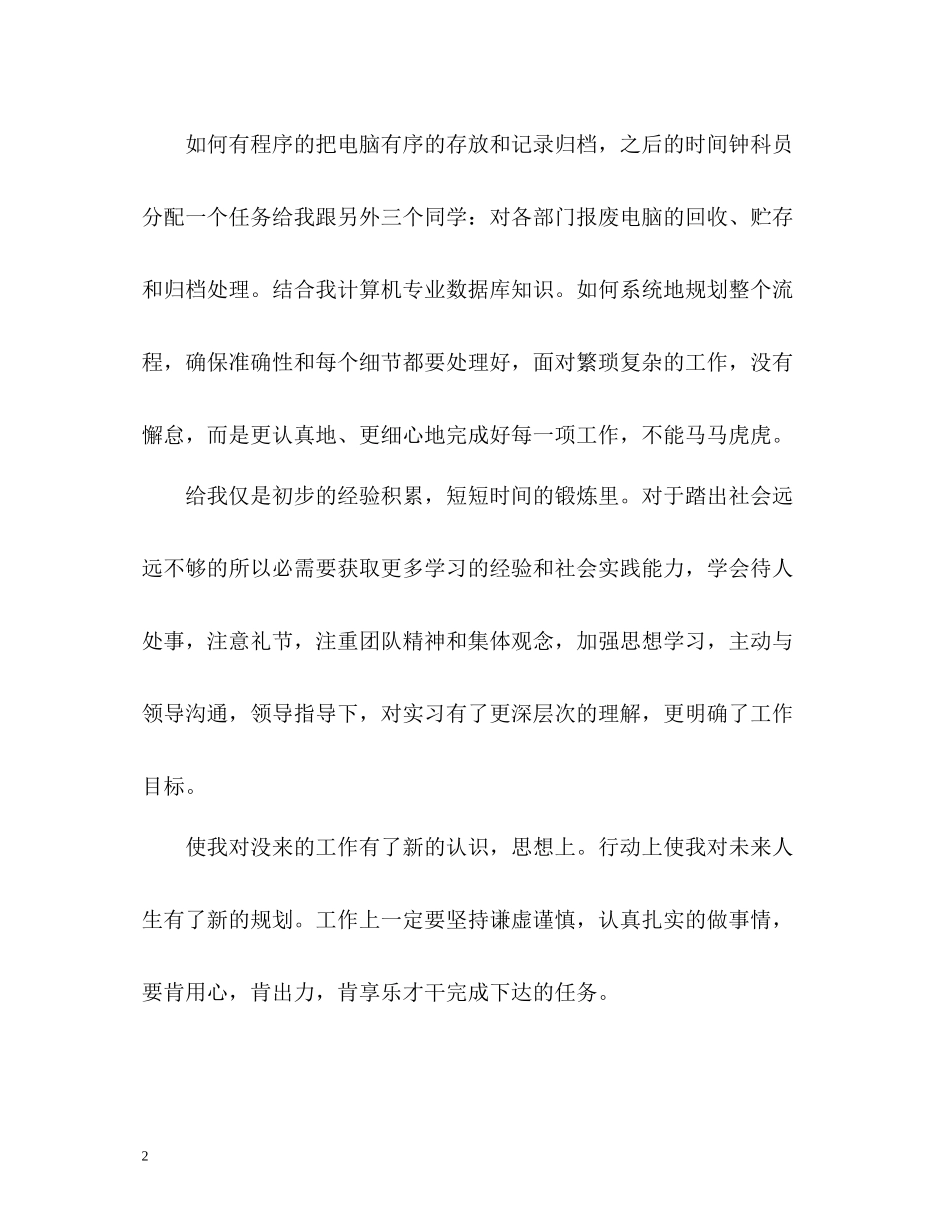 如何有程序的把电脑有序的存放和记录归档，之后的时间钟科员分配一个任务给我跟另外三个同学：对各部门报废电脑的回收、贮存和归档处理。结合我计算机专业数据库知识。如何系统地规划整个流程，确保准确性和每个细节都要处理好，面对繁琐复杂的工作，没有懈怠，而是更认真地、更细心地完成好每一项工作，不能马马虎虎。

给我仅是初步的经验积累，短短时间的锻炼里。对于踏出社会远远不够的所以必需要获取更多学习的经验和社会实践能力，学会待人处事，注意礼节，注重团队精神和集体观念，加强思想学习，主动与领导沟通，领导指导下，对实习有了更深层次的理解，更明确了工作目标。

使我对没来的工作有了新的认识，思想上。行动上使我对未来人生有了新的规划。工作上一定要坚持谦虚谨慎，认真扎实的做事情，要肯用心，肯出力，肯享乐才干完成下达的任务。

2